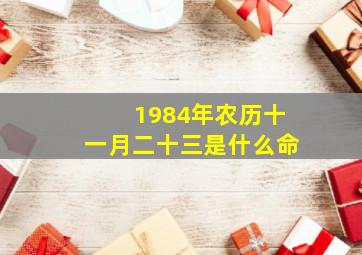 1984年农历十一月二十三是什么命